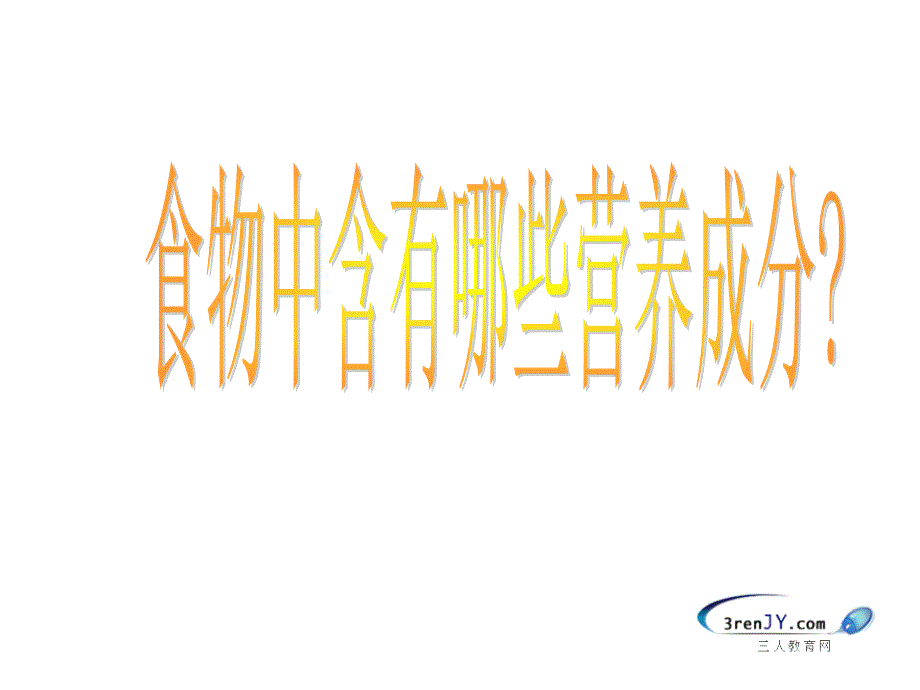 食物中含有哪些营养成分?

3renJY.com
三人教育网